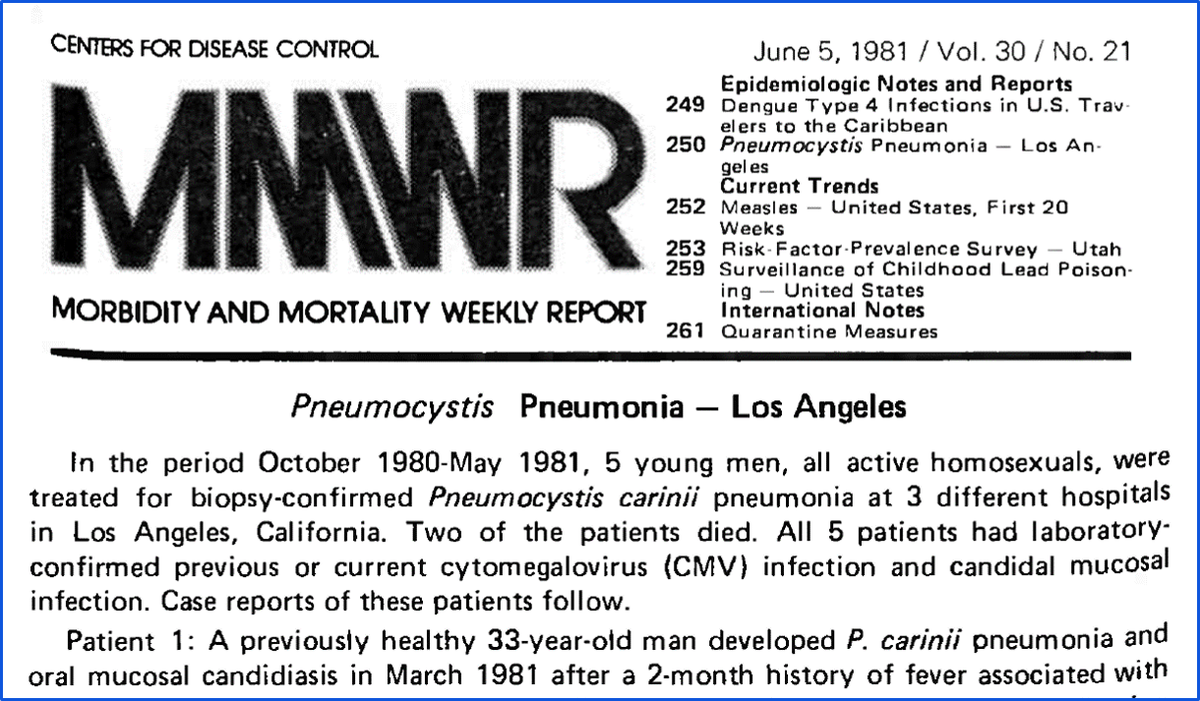 CENTERS FOR DISEASE CONTROL

MMWR

MORBIDITY AND MORTALITY WEEKLY REPORT

June 5, 1981 / Vol. 30 / No. 21

Epidemiologic Notes and Reports
249 Dengue Type 4 Infections in U.S. Travelers to the Caribbean
250 Pneumocystis Pneumonia — Los Angeles
Current Trends
252 Measles — United States, First 20 Weeks
253 Risk-Factor-Prevalence Survey — Utah
259 Surveillance of Childhood Lead Poisoning — United States
International Notes
261 Quarantine Measures

Pneumocystis Pneumonia — Los Angeles

In the period October 1980-May 1981, 5 young men, all active homosexuals, were treated for biopsy-confirmed Pneumocystis carinii pneumonia at 3 different hospitals in Los Angeles, California. Two of the patients died. All 5 patients had laboratory-confirmed previous or current cytomegalovirus (CMV) infection and candidal mucosal infection. Case reports of these patients follow.

Patient 1: A previously healthy 33-year-old man developed P. carinii pneumonia and oral mucosal candidiasis in March 1981 after a 2-month history of fever associated with